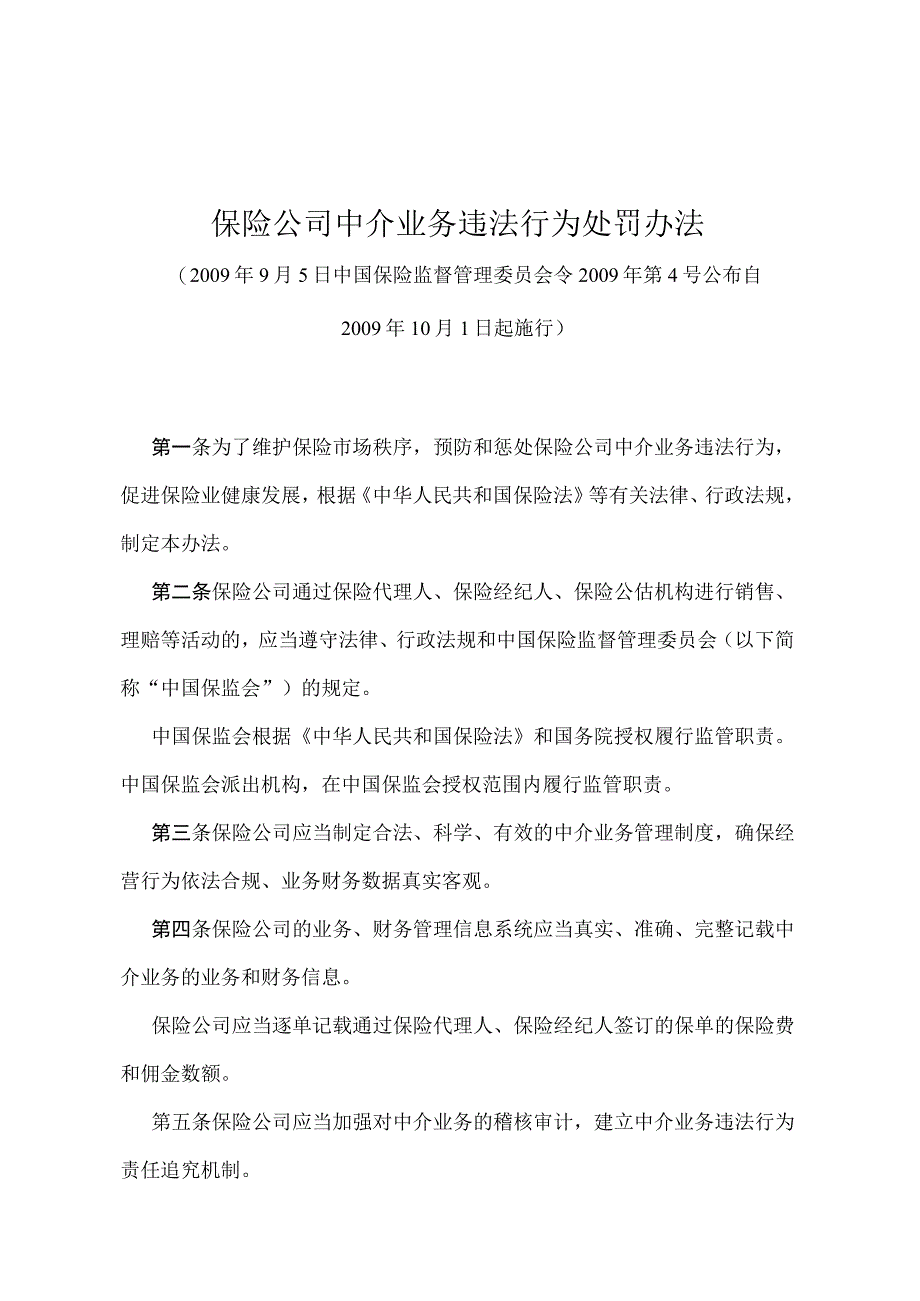 保险公司中介业务违法行为处罚办法

（2009年9月5日中国保险监督管理委员会令2009年第4号公布自2009年10月1日起施行）

第一条为了维护保险市场秩序，预防和惩处保险公司中介业务违法行为，促进保险业健康发展，根据《中华人民共和国保险法》等有关法律、行政法规，制定本办法。

第二条保险公司通过保险代理人、保险经纪人、保险公估机构进行销售、理赔等活动的，应当遵守法律、行政法规和中国保险监督管理委员会（以下简称“中国保监会”）的规定。

中国保监会根据《中华人民共和国保险法》和国务院授权履行监管职责。中国保监会派出机构，在中国保监会授权范围内履行监管职责。

第三条保险公司应当制定合法、科学、有效的中介业务管理制度，确保经营行为依法合规、业务财务数据真实客观。

第四条保险公司的业务、财务管理信息系统应当真实、准确、完整记载中介业务的业务和财务信息。

保险公司应当逐单记载通过保险代理人、保险经纪人签订的保单的保险费和佣金数额。

第五条保险公司应当加强对中介业务的稽核审计，建立中介业务违法行为责任追究机制。